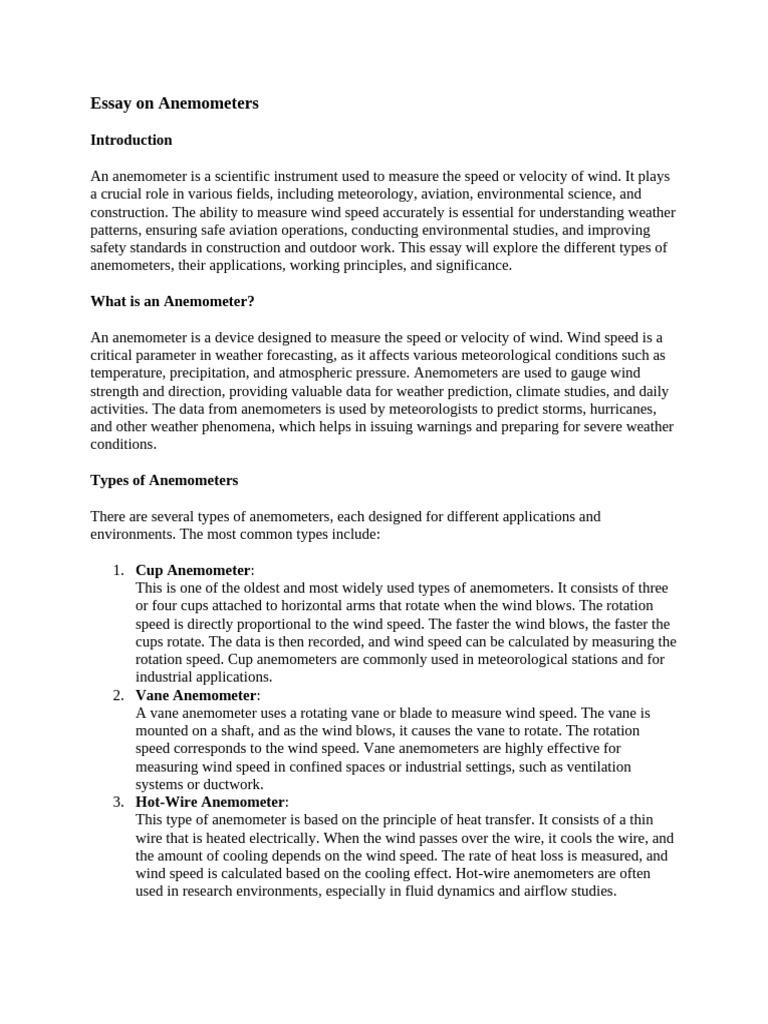 Essay on Anemometers

Introduction

An anemometer is a scientific instrument used to measure the speed or velocity of wind. It plays a crucial role in various fields, including meteorology, aviation, environmental science, and construction. The ability to measure wind speed accurately is essential for understanding weather patterns, ensuring safe aviation operations, conducting environmental studies, and improving safety standards in construction and outdoor work. This essay will explore the different types of anemometers, their applications, working principles, and significance.

What is an Anemometer?

An anemometer is a device designed to measure the speed or velocity of wind. Wind speed is a critical parameter in weather forecasting, as it affects various meteorological conditions such as temperature, precipitation, and atmospheric pressure. Anemometers are used to gauge wind strength and direction, providing valuable data for weather prediction, climate studies, and daily activities. The data from anemometers is used by meteorologists to predict storms, hurricanes, and other weather phenomena, which helps in issuing warnings and preparing for severe weather conditions.

Types of Anemometers

There are several types of anemometers, each designed for different applications and environments. The most common types include:

1. Cup Anemometer:
This is one of the oldest and most widely used types of anemometers. It consists of three or four cups attached to horizontal arms that rotate when the wind blows. The rotation speed is directly proportional to the wind speed. The faster the wind blows, the faster the cups rotate. The data is then recorded, and wind speed can be calculated by measuring the rotation speed. Cup anemometers are commonly used in meteorological stations and for industrial applications.
2. Vane Anemometer:
A vane anemometer uses a rotating vane or blade to measure wind speed. The vane is mounted on a shaft, and as the wind blows, it causes the vane to rotate. The rotation speed corresponds to the wind speed. Vane anemometers are highly effective for measuring wind speed in confined spaces or industrial settings, such as ventilation systems or ductwork.
3. Hot-Wire Anemometer:
This type of anemometer is based on the principle of heat transfer. It consists of a thin wire that is heated electrically. When the wind passes over the wire, it cools the wire, and the amount of cooling depends on the wind speed. The rate of heat loss is measured, and wind speed is calculated based on the cooling effect. Hot-wire anemometers are often used in research environments, especially in fluid dynamics and airflow studies.